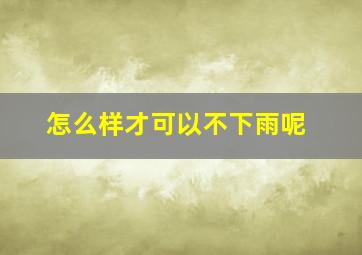 怎么样才可以不下雨呢